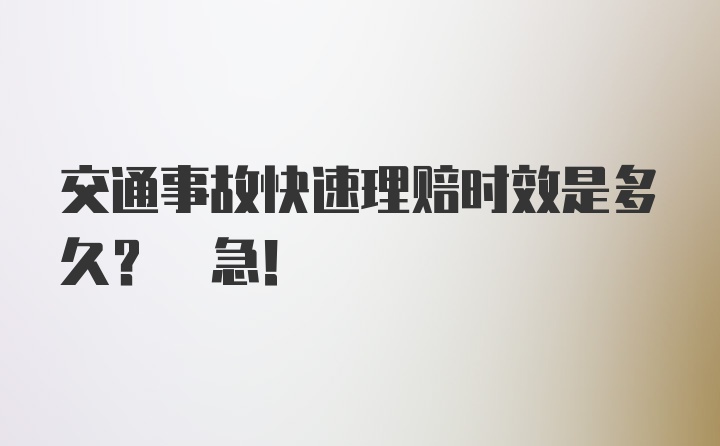 交通事故快速理赔时效是多久？ 急！